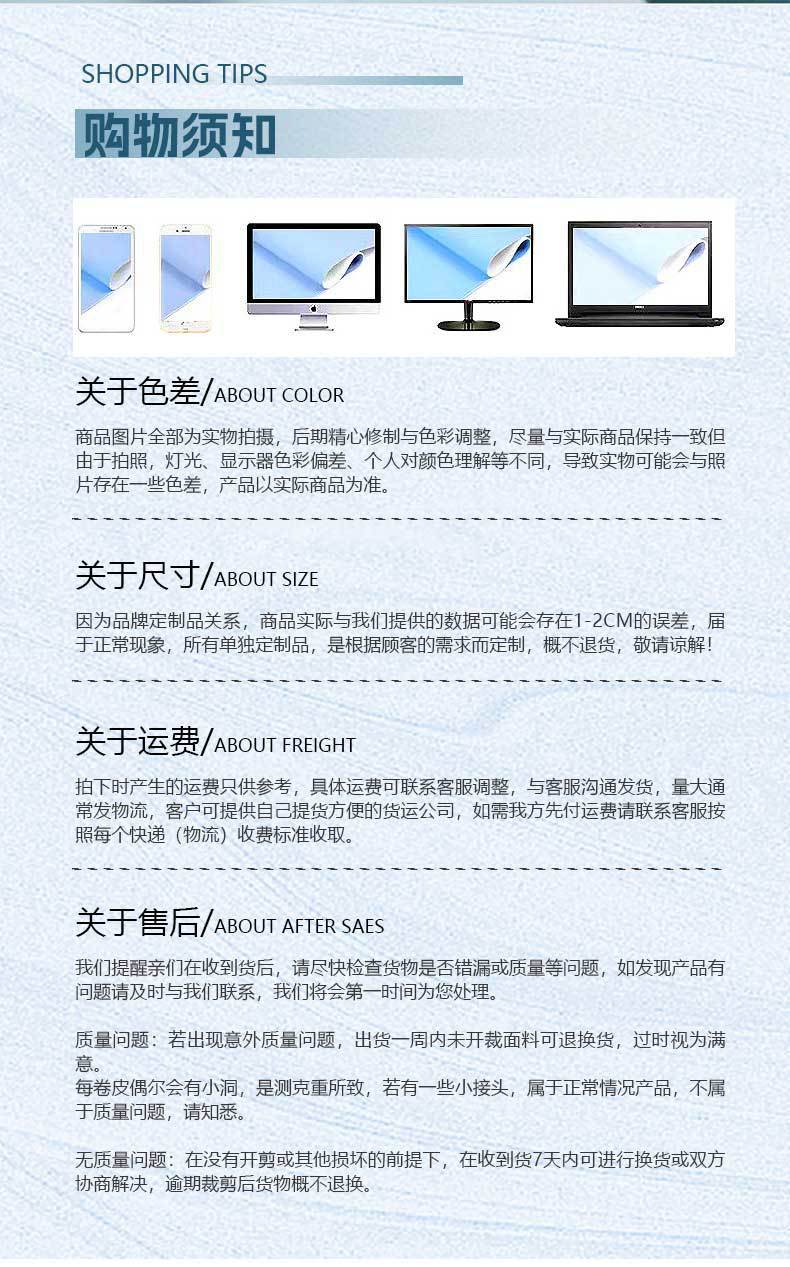 SHOPPING TIPS

购物须知

关于色差/ABOUT COLOR

商品图片全部为实物拍摄，后期精心修制与色彩调整，尽量与实际商品保持一致但由于拍照，灯光、显示器色彩偏差、个人对颜色理解等不同，导致实物可能会与照片存在一些色差，产品以实际商品为准。

关于尺寸/ABOUT SIZE

因为品牌定制品关系，商品实际与我们提供的数据可能会存在1-2CM的误差，届于正常现象，所有单独定制品，是根据顾客的需求而定制，概不退货，敬请谅解！

关于运费/ABOUT FREIGHT

拍下时产生的运费只供参考，具体运费可联系客服调整，与客服沟通发货，量大通常发物流，客户可提供自己提货方便的货运公司，如需我方先付运费请联系客服按照每个快递（物流）收费标准收取。

关于售后/ABOUT AFTER SAES

我们提醒亲们在收到货后，请尽快检查货物是否错漏或质量等问题，如发现产品有问题请及时与我们联系，我们将会第一时间为您处理。

质量问题：若出现意外质量问题，出货一周内未开裁面料可退换货，过时视为满意。
每卷皮偶尔会有小洞，是测克重所致，若有一些小接头，属于正常情况产品，不属于质量问题，请知悉。

无质量问题：在没有开剪或其他损坏的前提下，在收到货7天内可进行换货或双方协商解决，逾期裁剪后货物概不退换。